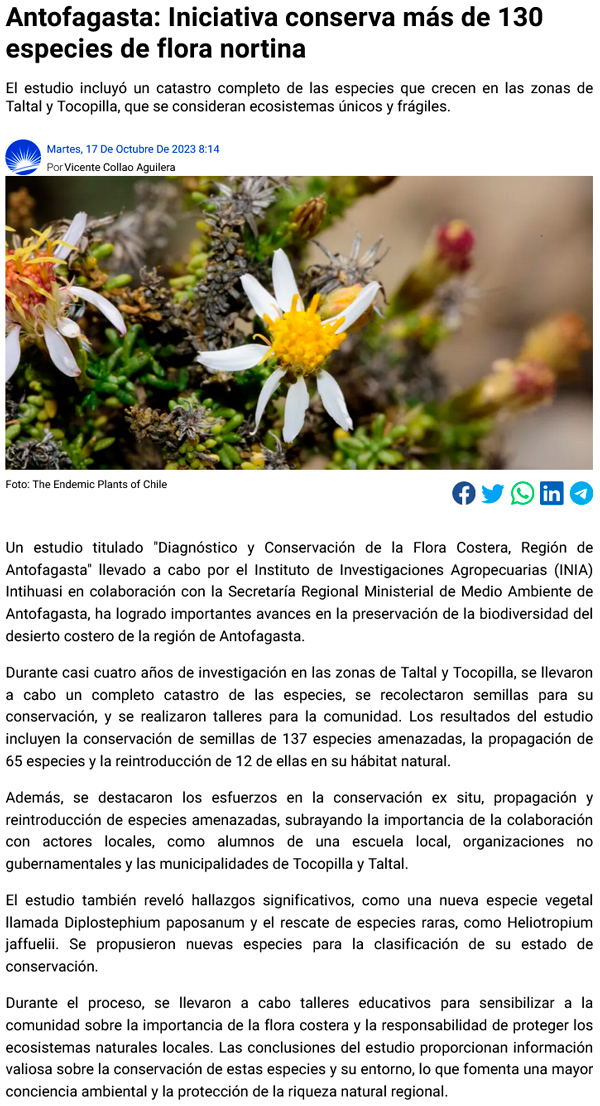 Antofagasta: Iniciativa conserva más de 130 especies de flora nortina

El estudio incluyó un catastro completo de las especies que crecen en las zonas de Taltal y Tocopilla, que se consideran ecosistemas únicos y frágiles.

Martes, 17 De Octubre De 2023 8:14
Por Vicente Collao Aguilera

Foto: The Endemic Plants of Chile

Un estudio titulado "Diagnóstico y Conservación de la Flora Costera, Región de Antofagasta" llevado a cabo por el Instituto de Investigaciones Agropecuarias (INIA) Intihuasi en colaboración con la Secretaría Regional Ministerial de Medio Ambiente de Antofagasta, ha logrado importantes avances en la preservación de la biodiversidad del desierto costero de la región de Antofagasta.

Durante casi cuatro años de investigación en las zonas de Taltal y Tocopilla, se llevaron a cabo un completo catastro de las especies, se recolectaron semillas para su conservación, y se realizaron talleres para la comunidad. Los resultados del estudio incluyen la conservación de semillas de 137 especies amenazadas, la propagación de 65 especies y la reintroducción de 12 de ellas en su hábitat natural.

Además, se destacaron los esfuerzos en la conservación ex situ, propagación y reintroducción de especies amenazadas, subrayando la importancia de la colaboración con actores locales, como alumnos de una escuela local, organizaciones no gubernamentales y las municipalidades de Tocopilla y Taltal.

El estudio también reveló hallazgos significativos, como una nueva especie vegetal llamada Diplostephium paposanum y el rescate de especies raras, como Heliotropium jaffuelii. Se propusieron nuevas especies para la clasificación de su estado de conservación.

Durante el proceso, se llevaron a cabo talleres educativos para sensibilizar a la comunidad sobre la importancia de la flora costera y la responsabilidad de proteger los ecosistemas naturales locales. Las conclusiones del estudio proporcionan información valiosa sobre la conservación de estas especies y su entorno, lo que fomenta una mayor conciencia ambiental y la protección de la riqueza natural regional.